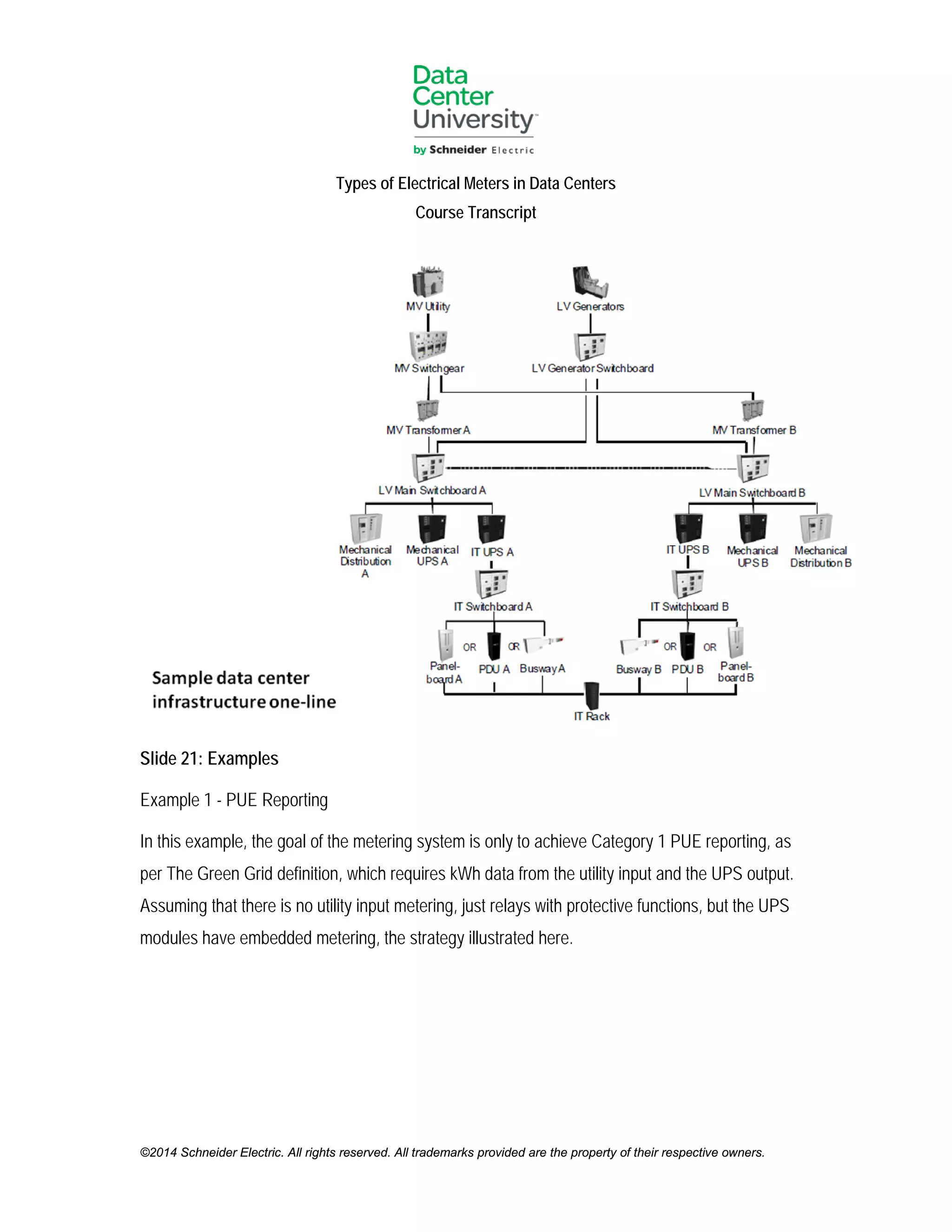 Data Center University™
by Schneider Electric

Types of Electrical Meters in Data Centers

Course Transcript

MV Utility
LV Generators
MV Switchgear
LV Generator Switchboard
MV Transformer A
MV Transformer B
LV Main Switchboard A
LV Main Switchboard B
Mechanical Distribution A
Mechanical UPS A
IT UPS A
IT UPS B
Mechanical UPS B
Mechanical Distribution B
IT Switchboard A
IT Switchboard B
OR
OR
OR
OR
Panel-board A
PDU A
Busway A
Busway B
PDU B
Panel-board B
IT Rack

Sample data center infrastructure one-line

Slide 21: Examples

Example 1 - PUE Reporting

In this example, the goal of the metering system is only to achieve Category 1 PUE reporting, as per The Green Grid definition, which requires kWh data from the utility input and the UPS output. Assuming that there is no utility input metering, just relays with protective functions, but the UPS modules have embedded metering, the strategy illustrated here.

©2014 Schneider Electric. All rights reserved. All trademarks provided are the property of their respective owners.